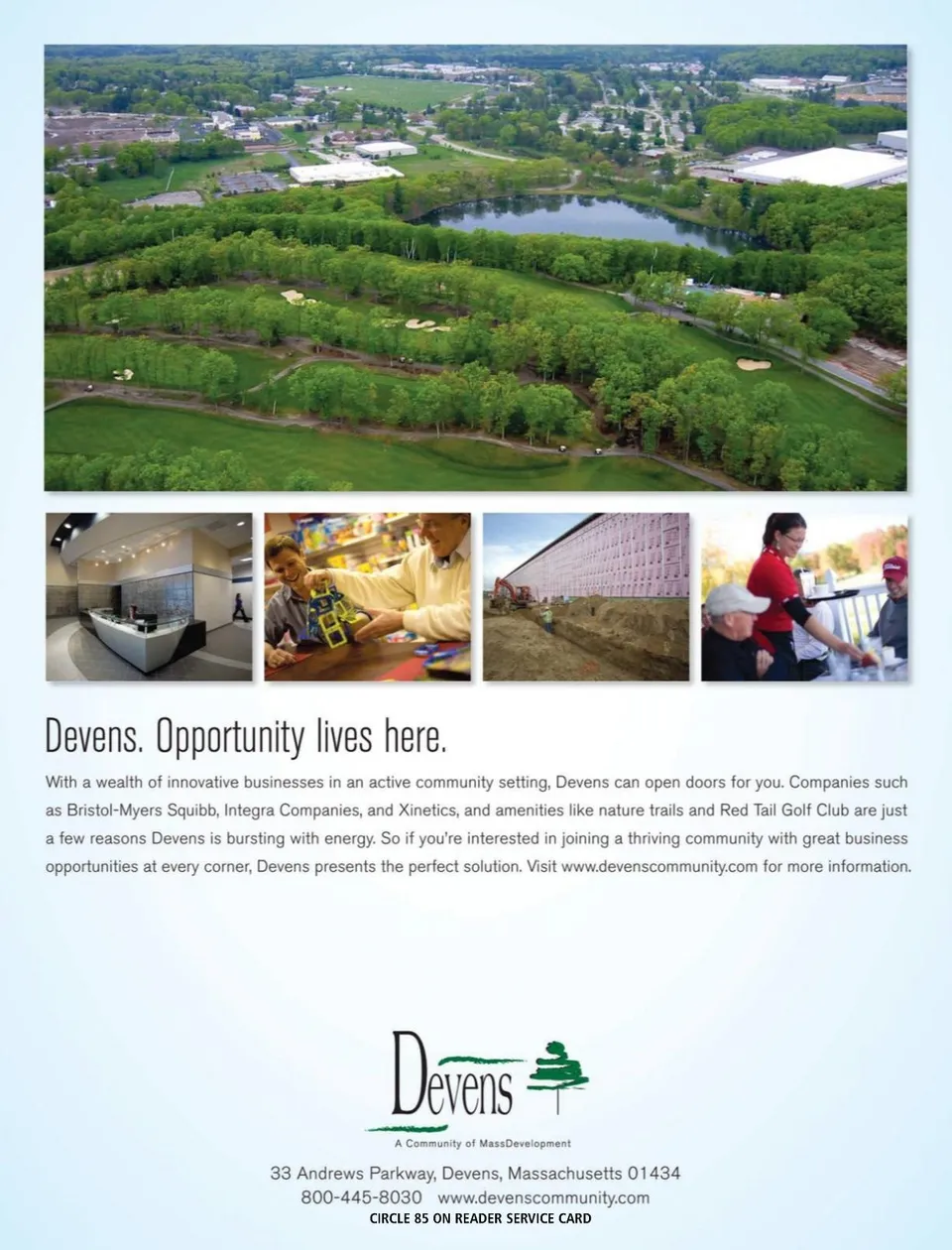 Devens. Opportunity lives here.

With a wealth of innovative businesses in an active community setting, Devens can open doors for you. Companies such as Bristol-Myers Squibb, Integra Companies, and Xinetics, and amenities like nature trails and Red Tail Golf Club are just a few reasons Devens is bursting with energy. So if you're interested in joining a thriving community with great business opportunities at every corner, Devens presents the perfect solution. Visit www.devenscommunity.com for more information.

Devens
A Community of MassDevelopment

33 Andrews Parkway, Devens, Massachusetts 01434
800-445-8030 www.devenscommunity.com
CIRCLE 85 ON READER SERVICE CARD